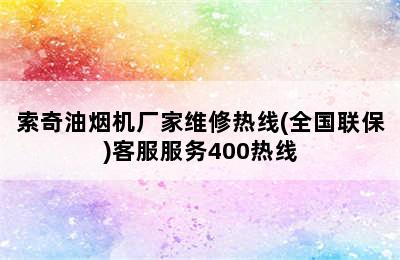 索奇油烟机厂家维修热线(全国联保)客服服务400热线